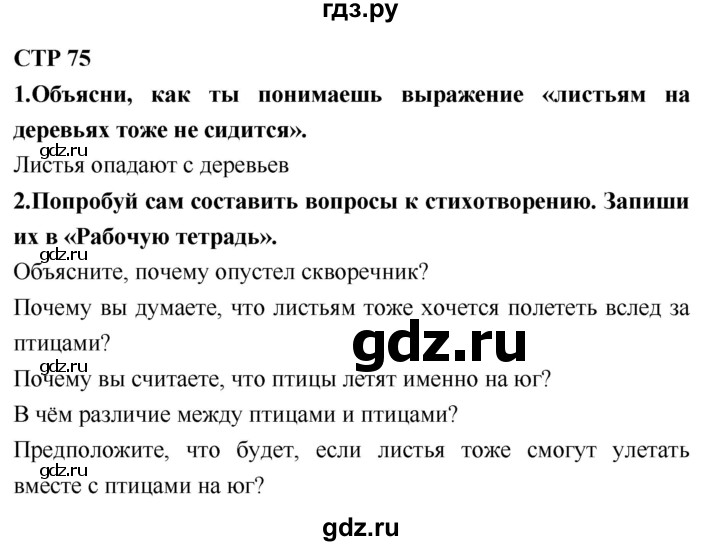 гдз.ру

СТР 75

1.Объясни, как ты понимаешь выражение «листьям на деревьях тоже не сидится».

gdz.ru

Листья опадают с деревьев

2.Попробуй сам составить вопросы к стихотворению. Запиши их в «Рабочую тетрадь».

gdz.ru

Объясните, почему опустел скворечник?

Почему вы думаете, что листьям тоже хочется полететь вслед за птицами?

gdz.ru

gdz.ru

Почему вы считаете, что птицы летят именно на юг?

В чём различие между птицами и птицами?

Предположите, что будет, если листья тоже смогут улетать вместе с птицами на юг?

gdz.ru

gdz.ru